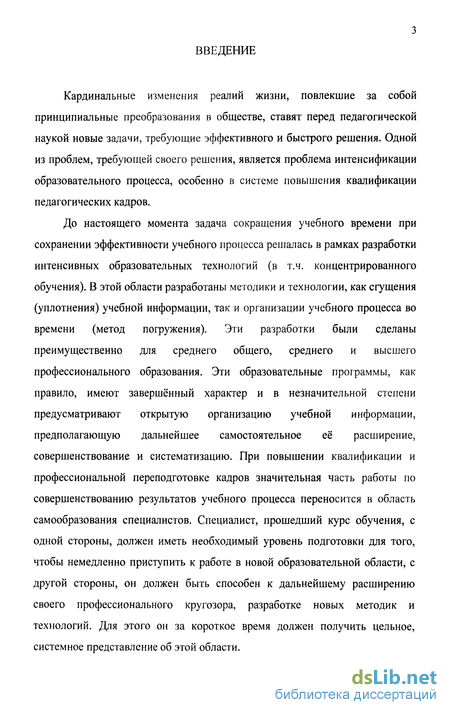 3

ВВЕДЕНИЕ

Кардинальные изменения реалий жизни, повлекшие за собой принципиальные преобразования в обществе, ставят перед педагогической наукой новые задачи, требующие эффективного и быстрого решения. Одной из проблем, требующей своего решения, является проблема интенсификации образовательного процесса, особенно в системе повышения квалификации педагогических кадров.

До настоящего момента задача сокращения учебного времени при сохранении эффективности учебного процесса решалась в рамках разработки интенсивных образовательных технологий (в т.ч. концентрированного обучения). В этой области разработаны методики и технологии, как сгущения (уплотнения) учебной информации, так и организации учебного процесса во времени (метод погружения). Эти разработки были сделаны преимущественно для среднего общего, среднего и высшего профессионального образования. Эти образовательные программы, как правило, имеют завершённый характер и в незначительной степени предусматривают открытую организацию учебной информации, предполагающую дальнейшее самостоятельное её расширение, совершенствование и систематизацию. При повышении квалификации и профессиональной переподготовке кадров значительная часть работы по совершенствованию результатов учебного процесса переносится в область самообразования специалистов. Специалист, прошедший курс обучения, с одной стороны, должен иметь необходимый уровень подготовки для того, чтобы немедленно приступить к работе в новой образовательной области, с другой стороны, он должен быть способен к дальнейшему расширению своего профессионального кругозора, разработке новых методик и технологий. Для этого он за короткое время должен получить цельное, системное представление об этой области.

dsLib.net
библиотека диссертаций